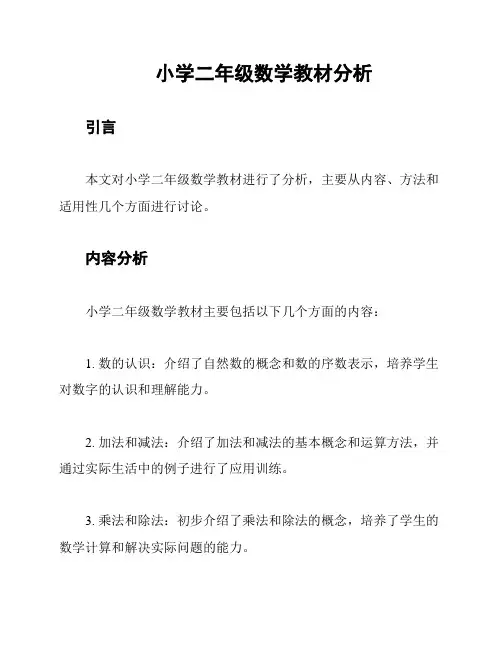 小学二年级数学教材分析

引言

本文对小学二年级数学教材进行了分析，主要从内容、方法和适用性几个方面进行讨论。

内容分析

小学二年级数学教材主要包括以下几个方面的内容：

1. 数的认识：介绍了自然数的概念和数的序数表示，培养学生对数字的认识和理解能力。

2. 加法和减法：介绍了加法和减法的基本概念和运算方法，并通过实际生活中的例子进行了应用训练。

3. 乘法和除法：初步介绍了乘法和除法的概念，培养了学生的数学计算和解决实际问题的能力。